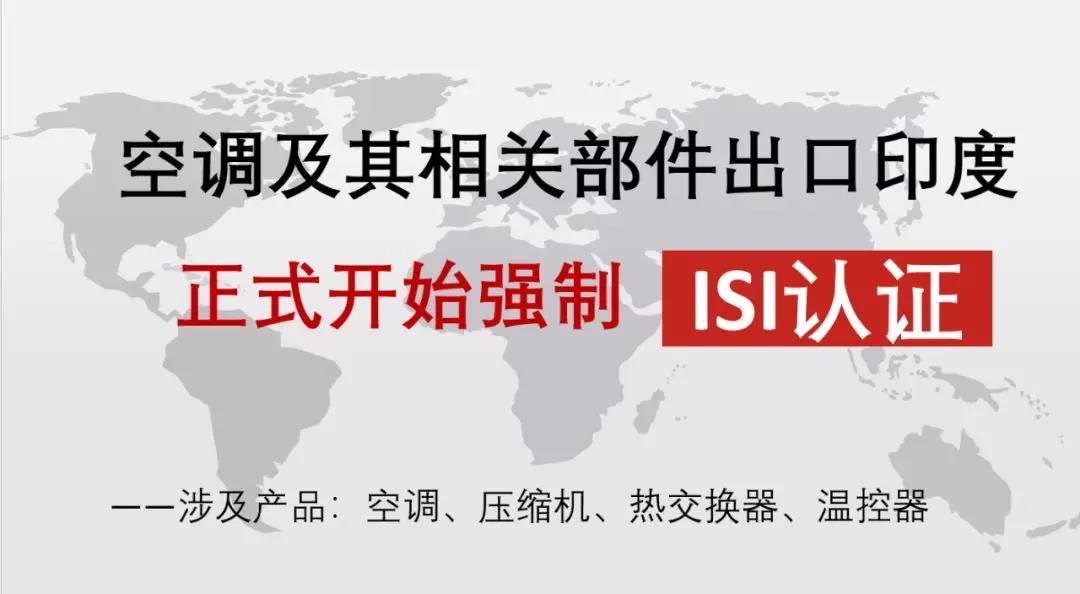 空调及其相关部件出口印度

正式开始强制 ISI认证

——涉及产品：空调、压缩机、热交换器、温控器